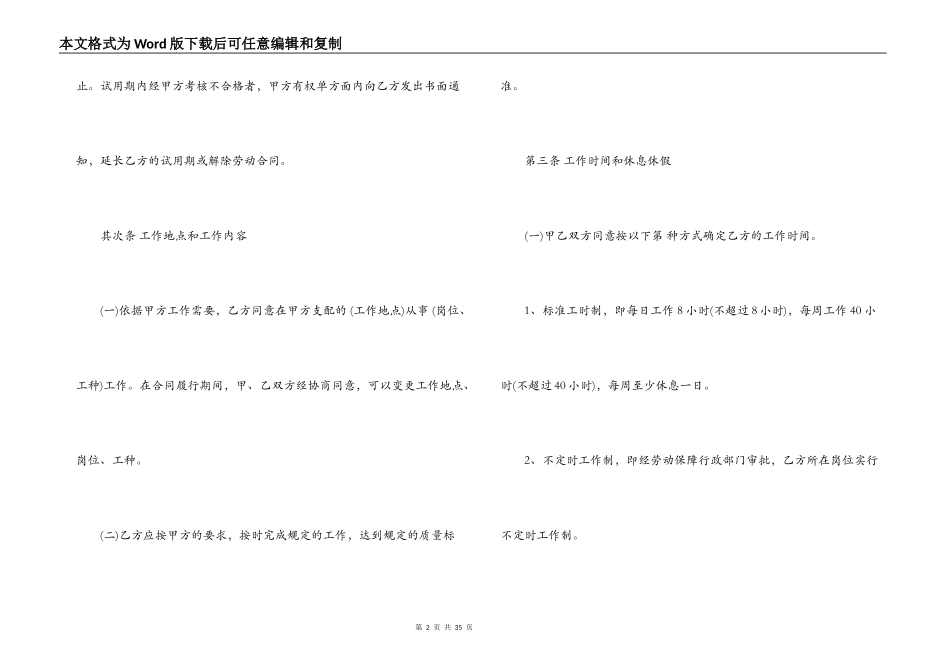 本文格式为Word版下载后可任意编辑和复制

止。试用期内经甲方考核不合格者，甲方有权单方面内向乙方发出书面通知，延长乙方的试用期或解除劳动合同。

其次条 工作地点和工作内容

(一)依据甲方工作需要，乙方同意在甲方支配的 (工作地点)从事 (岗位、工种)工作。在合同履行期间，甲、乙双方经协商同意，可以变更工作地点、岗位、工种。

(二)乙方应按甲方的要求，按时完成规定的工作，达到规定的质量标准。

第三条 工作时间和休息休假

(一)甲乙双方同意按以下第 种方式确定乙方的工作时间。

1、标准工时制，即每日工作 8 小时(不超过 8 小时)，每周工作 40 小时(不超过 40 小时)，每周至少休息一日。

2、不定时工作制，即经劳动保障行政部门审批，乙方所在岗位实行不定时工作制。

第 2 页 共 35 页